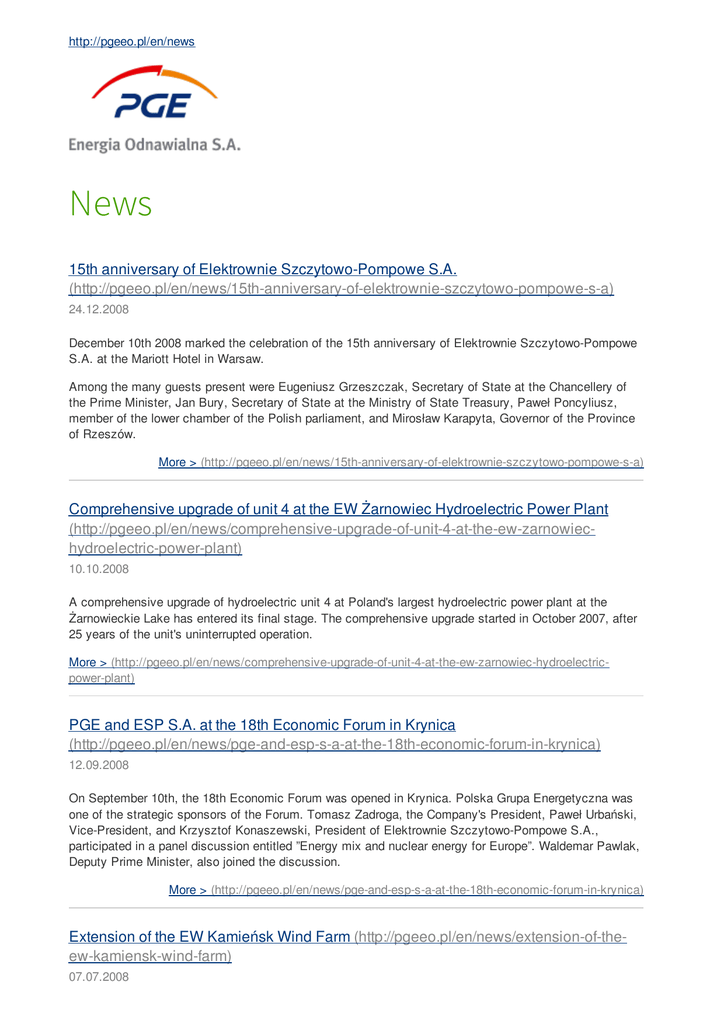 http://pgeeo.pl/en/news

PGE

Energia Odnawialna S.A.

News

15th anniversary of Elektrownie Szczytowo-Pompowe S.A. (http://pgeeo.pl/en/news/15th-anniversary-of-elektrownie-szczytowo-pompowe-s-a)
24.12.2008

December 10th 2008 marked the celebration of the 15th anniversary of Elektrownie Szczytowo-Pompowe S.A. at the Mariott Hotel in Warsaw.

Among the many guests present were Eugeniusz Grzeszczak, Secretary of State at the Chancellery of the Prime Minister, Jan Bury, Secretary of State at the Ministry of State Treasury, Paweł Poncyliusz, member of the lower chamber of the Polish parliament, and Mirosław Karapyta, Governor of the Province of Rzeszów.

More > (http://pgeeo.pl/en/news/15th-anniversary-of-elektrownie-szczytowo-pompowe-s-a)

Comprehensive upgrade of unit 4 at the EW Żarnowiec Hydroelectric Power Plant (http://pgeeo.pl/en/news/comprehensive-upgrade-of-unit-4-at-the-ew-zarnowiec-hydroelectric-power-plant)
10.10.2008

A comprehensive upgrade of hydroelectric unit 4 at Poland's largest hydroelectric power plant at the Żarnowieckie Lake has entered its final stage. The comprehensive upgrade started in October 2007, after 25 years of the unit's uninterrupted operation.

More > (http://pgeeo.pl/en/news/comprehensive-upgrade-of-unit-4-at-the-ew-zarnowiec-hydroelectric-power-plant)

PGE and ESP S.A. at the 18th Economic Forum in Krynica (http://pgeeo.pl/en/news/pge-and-esp-s-a-at-the-18th-economic-forum-in-krynica)
12.09.2008

On September 10th, the 18th Economic Forum was opened in Krynica. Polska Grupa Energetyczna was one of the strategic sponsors of the Forum. Tomasz Zadroga, the Company's President, Paweł Urbański, Vice-President, and Krzysztof Konaszewski, President of Elektrownie Szczytowo-Pompowe S.A., participated in a panel discussion entitled "Energy mix and nuclear energy for Europe". Waldemar Pawlak, Deputy Prime Minister, also joined the discussion.

More > (http://pgeeo.pl/en/news/pge-and-esp-s-a-at-the-18th-economic-forum-in-krynica)

Extension of the EW Kamieńsk Wind Farm (http://pgeeo.pl/en/news/extension-of-the-ew-kamiensk-wind-farm)
07.07.2008